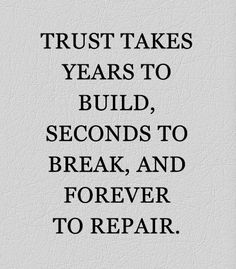 TRUST TAKES YEARS TO BUILD, SECONDS TO BREAK, AND FOREVER TO REPAIR.